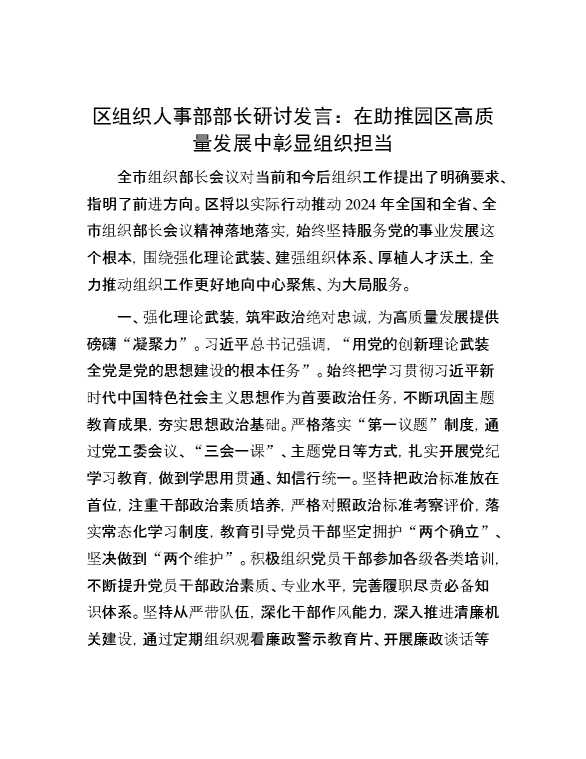 区组织人事部部长研讨发言：在助推园区高质量发展中彰显组织担当

全市组织部长会议对当前和今后组织工作提出了明确要求、指明了前进方向。区将以实际行动推动2024年全国和全省、全市组织部长会议精神落地落实，始终坚持服务党的事业发展这个根本，围绕强化理论武装、建强组织体系、厚植人才沃土，全力推动组织工作更好地向中心聚焦、为大局服务。

一、强化理论武装，筑牢政治绝对忠诚，为高质量发展提供磅礴“凝聚力”。习近平总书记强调，“用党的创新理论武装全党是党的思想建设的根本任务”。始终把学习贯彻习近平新时代中国特色社会主义思想作为首要政治任务，不断巩固主题教育成果，夯实思想政治基础。严格落实“第一议题”制度，通过党工委会议、“三会一课”、主题党日等方式，扎实开展党纪学习教育，做到学思用贯通、知信行统一。坚持把政治标准放在首位，注重干部政治素质培养，严格对照政治标准考察评价，落实常态化学习制度，教育引导党员干部坚定拥护“两个确立”、坚决做到“两个维护”。积极组织党员干部参加各级各类培训，不断提升党员干部政治素质、专业水平，完善履职尽责必备知识体系。坚持从严带队伍，深化干部作风能力，深入推进清廉机关建设，通过定期组织观看廉政警示教育片、开展廉政谈话等